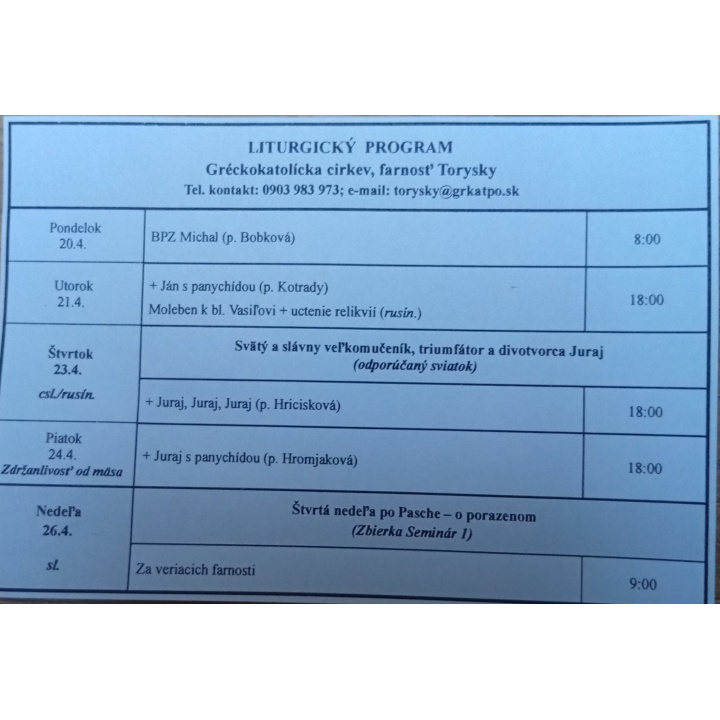 LITURGICKÝ PROGRAM
Gréckokatolícka cirkev, farnosť Torysky
Tel. kontakt: 0903 983 973; e-mail: torysky@grkatpo.sk

| | | |
|---|---|---|
| Pondelok 20.4. | BPZ Michal (p. Bobková) | 8:00 |
| Utorok 21.4. | + Ján s panychídou (p. Kotrady) Moleben k bl. Vasiľovi + uctenie relikvií (rusín.) | 18:00 |
| Štvrtok 23.4. csl./rusín. | Svätý a slávny veľkomučeník, triumfátor a divotvorca Juraj (odporúčaný sviatok) | |
| | + Juraj, Juraj, Juraj (p. Hricisková) | 18:00 |
| Piatok 24.4. Zdržanlivosť od mäsa | + Juraj s panychídou (p. Hromjaková) | 18:00 |
| Nedeľa 26.4. sl. | Štvrtá nedeľa po Pasche – o porazenom (Zbierka Seminár 1) | |
| | Za veriacich farnosti | 9:00 |